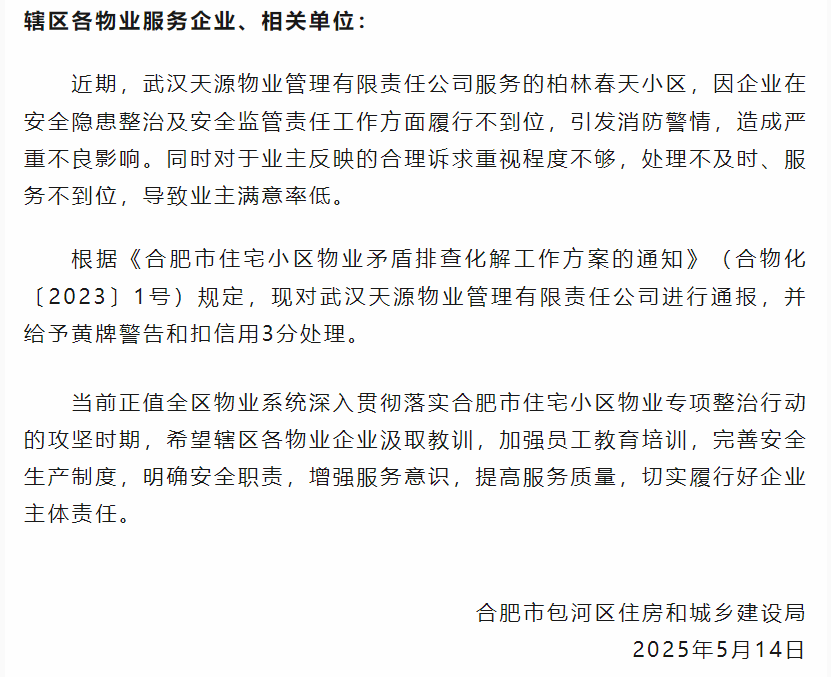 辖区各物业服务企业、相关单位：

近期，武汉天源物业管理有限责任公司服务的柏林春天小区，因企业在安全隐患整治及安全监管责任工作方面履行不到位，引发消防警情，造成严重不良影响。同时对于业主反映的合理诉求重视程度不够，处理不及时、服务不到位，导致业主满意率低。

根据《合肥市住宅小区物业矛盾排查化解工作方案的通知》（合物化〔2023〕1号）规定，现对武汉天源物业管理有限责任公司进行通报，并给予黄牌警告和扣信用3分处理。

当前正值全区物业系统深入贯彻落实合肥市住宅小区物业专项整治行动的攻坚时期，希望辖区各物业企业汲取教训，加强员工教育培训，完善安全生产制度，明确安全职责，增强服务意识，提高服务质量，切实履行好企业主体责任。

合肥市包河区住房和城乡建设局
2025年5月14日